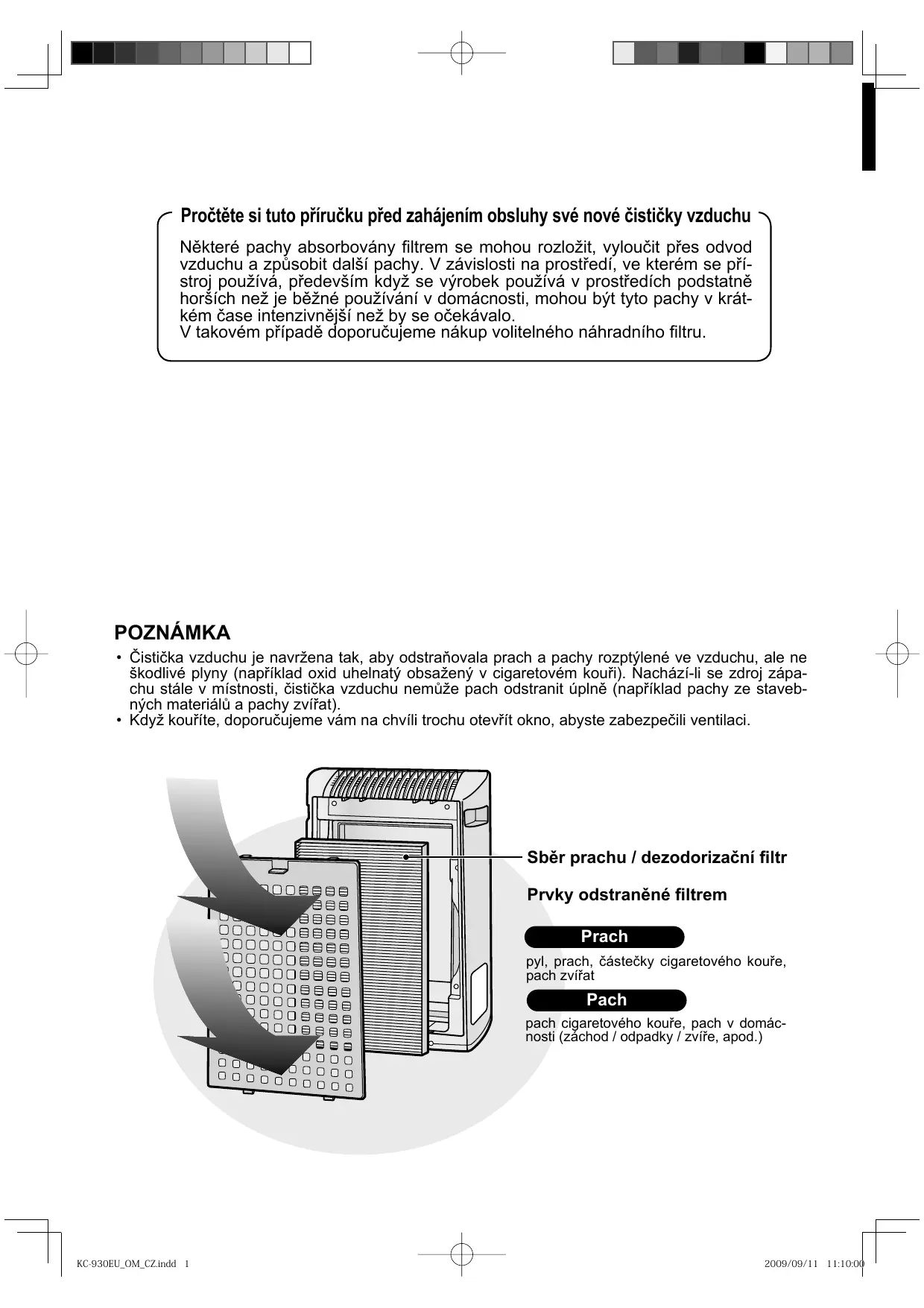 Pročtěte si tuto příručku před zahájením obsluhy své nové čističky vzduchu

Některé pachy absorbovány filtrem se mohou rozložit, vyloučit přes odvod vzduchu a způsobit další pachy. V závislosti na prostředí, ve kterém se přístroj používá, především když se výrobek používá v prostředích podstatně horších než je běžné používání v domácnosti, mohou být tyto pachy v krátkém čase intenzivnější než by se očekávalo.
V takovém případě doporučujeme nákup volitelného náhradního filtru.

POZNÁMKA

• Čistička vzduchu je navržena tak, aby odstraňovala prach a pachy rozptýlené ve vzduchu, ale ne škodlivé plyny (například oxid uhelnatý obsažený v cigaretovém kouři). Nachází-li se zdroj zápachu stále v místnosti, čistička vzduchu nemůže pach odstranit úplně (například pachy ze stavebných materiálů a pachy zvířat).
• Když kouříte, doporučujeme vám na chvíli trochu otevřít okno, abyste zabezpečili ventilaci.

Sběr prachu / dezodorizační filtr

Prvky odstraněné filtrem

Prach

pyl, prach, částečky cigaretového kouře, pach zvířat

Pach

pach cigaretového kouře, pach v domácnosti (záchod / odpadky / zvíře, apod.)

KC-930EU_OM_CZ.indd 1

2009/09/11 11:10:00